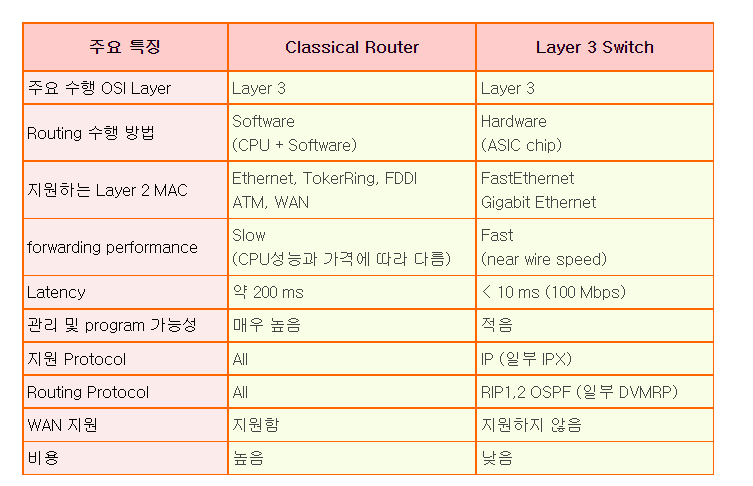 | 주요 특징 | Classical Router | Layer 3 Switch |
|---|---|---|
| 주요 수행 OSI Layer | Layer 3 | Layer 3 |
| Routing 수행 방법 | Software (CPU + Software) | Hardware (ASIC chip) |
| 지원하는 Layer 2 MAC | Ethernet, TokerRing, FDDI ATM, WAN | FastEthernet Gigabit Ethernet |
| forwarding performance | Slow (CPU성능과 가격에 따라 다름) | Fast (near wire speed) |
| Latency | 약 200 ms | < 10 ms (100 Mbps) |
| 관리 및 program 가능성 | 매우 높음 | 적음 |
| 지원 Protocol | All | IP (일부 IPX) |
| Routing Protocol | All | RIP1,2 OSPF (일부 DVMRP) |
| WAN 지원 | 지원함 | 지원하지 않음 |
| 비용 | 높음 | 낮음 |